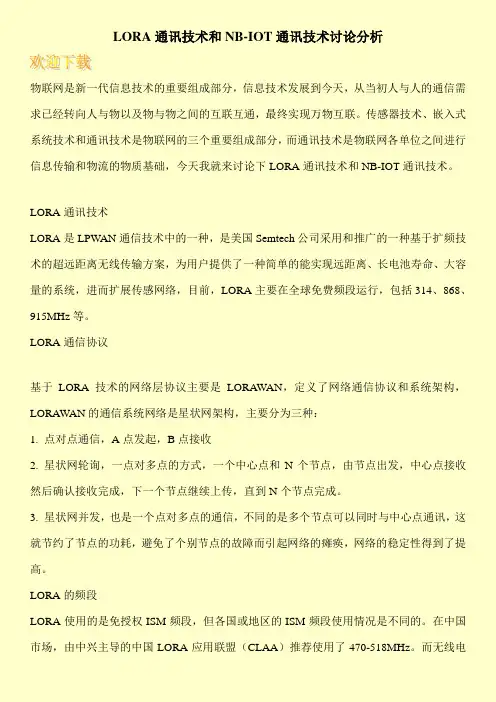 LORA 通讯技术和 NB-IOT 通讯技术讨论分析

欢迎下载

物联网是新一代信息技术的重要组成部分，信息技术发展到今天，从当初人与人的通信需求已经转向人与物以及物与物之间的互联互通，最终实现万物互联。传感器技术、嵌入式系统技术和通讯技术是物联网的三个重要组成部分，而通讯技术是物联网各单位之间进行信息传输和物流的物质基础，今天我就来讨论下 LORA 通讯技术和 NB-IOT 通讯技术。

LORA 通讯技术

LORA 是 LPWAN 通信技术中的一种，是美国 Semtech 公司采用和推广的一种基于扩频技术的超远距离无线传输方案，为用户提供了一种简单的能实现远距离、长电池寿命、大容量的系统，进而扩展传感网络，目前，LORA 主要在全球免费频段运行，包括 314、868、915MHz 等。

LORA 通信协议

基于 LORA 技术的网络层协议主要是 LORAWAN，定义了网络通信协议和系统架构，LORAWAN 的通信系统网络是星状网架构，主要分为三种：

1. 点对点通信，A 点发起，B 点接收

2. 星状网轮询，一点对多点的方式，一个中心点和 N 个节点，由节点出发，中心点接收然后确认接收完成，下一个节点继续上传，直到 N 个节点完成。

3. 星状网并发，也是一个点对多点的通信，不同的是多个节点可以同时与中心点通讯，这就节约了节点的功耗，避免了个别节点的故障而引起网络的瘫痪，网络的稳定性得到了提高。

LORA 的频段

LORA 使用的是免授权 ISM 频段，但各国或地区的 ISM 频段使用情况是不同的。在中国市场，由中兴主导的中国 LORA 应用联盟（CLAA）推荐使用了 470-518MHz。而无线电